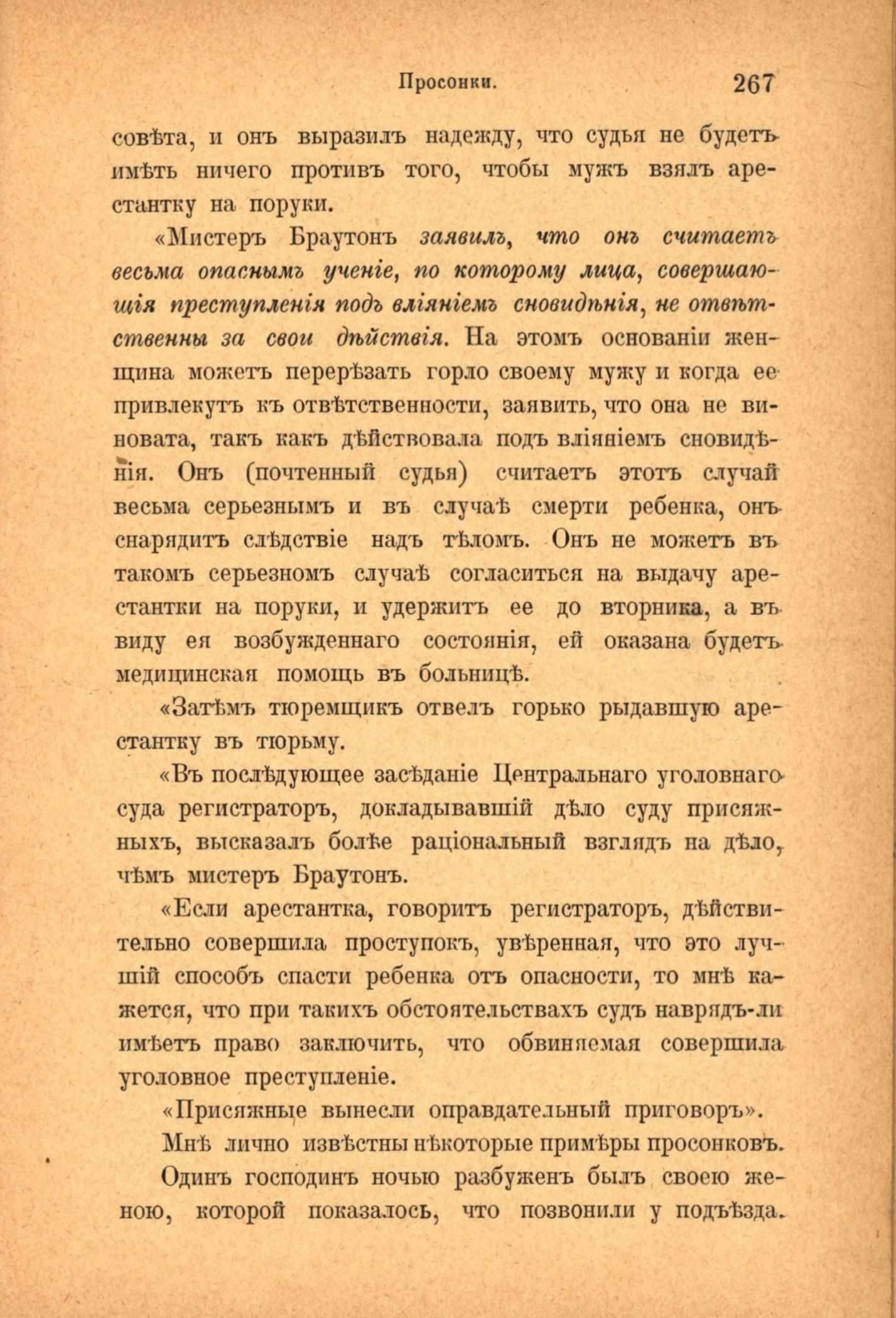 Просонки. 267

совѣта, и онъ выразилъ надежду, что судья не будетъ имѣть ничего противъ того, чтобы мужъ взялъ арестантку на поруки.

«Мистеръ Браутонъ заявилъ, что онъ считаетъ весьма опаснымъ ученіе, по которому лица, совершающія преступленія подъ вліяніемъ сновидѣнія, не отвѣтственны за свои дѣйствія. На этомъ основаніи женщина можетъ перерѣзать горло своему мужу и когда ее привлекутъ къ отвѣтственности, заявить, что она не виновата, такъ какъ дѣйствовала подъ вліяніемъ сновидѣнія. Онъ (почтенный судья) считаетъ этотъ случай весьма серьезнымъ и въ случаѣ смерти ребенка, онъ снарядитъ слѣдствіе надъ тѣломъ. Онъ не можетъ въ такомъ серьезномъ случаѣ согласиться на выдачу арестантки на поруки, и удержитъ ее до вторника, а въ виду ея возбужденнаго состоянія, ей оказана будетъ медицинская помощь въ больницѣ.

«Затѣмъ тюремщикъ отвелъ горько рыдавшую арестантку въ тюрьму.

«Въ послѣдующее засѣданіе Центральнаго уголовнаго суда регистраторъ, докладывавшій дѣло суду присяжныхъ, высказалъ болѣе раціональный взглядъ на дѣло, чѣмъ мистеръ Браутонъ.

«Если арестантка, говоритъ регистраторъ, дѣйствительно совершила проступокъ, увѣренная, что это лучшій способъ спасти ребенка отъ опасности, то мнѣ кажется, что при такихъ обстоятельствахъ судъ наврядъ-ли имѣетъ право заключить, что обвиняемая совершила уголовное преступленіе.

«Присяжные вынесли оправдательный приговоръ».

Мнѣ лично извѣстны нѣкоторые примѣры просонковъ.

Одинъ господинъ ночью разбуженъ былъ своею женою, которой показалось, что позвонили у подъѣзда.